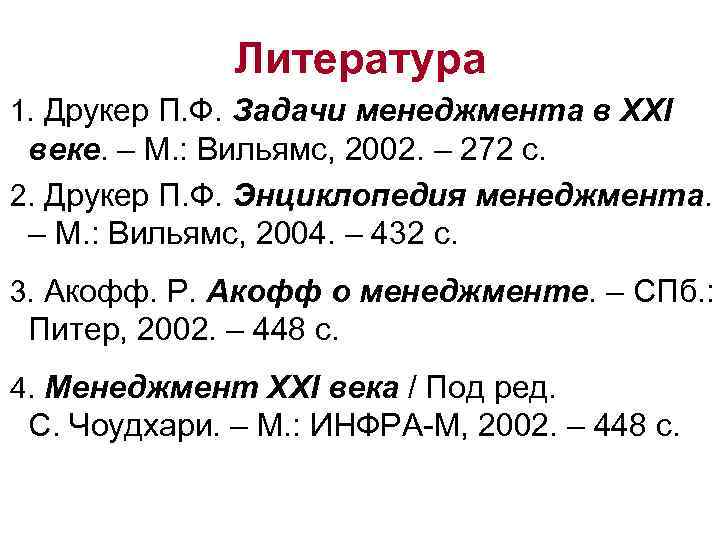 Литература

1. Друкер П.Ф. Задачи менеджмента в XXI веке. – М.: Вильямс, 2002. – 272 с.

2. Друкер П.Ф. Энциклопедия менеджмента. – М.: Вильямс, 2004. – 432 с.

3. Акофф. Р. Акофф о менеджменте. – СПб.: Питер, 2002. – 448 с.

4. Менеджмент XXI века / Под ред. С. Чоудхари. – М.: ИНФРА-М, 2002. – 448 с.